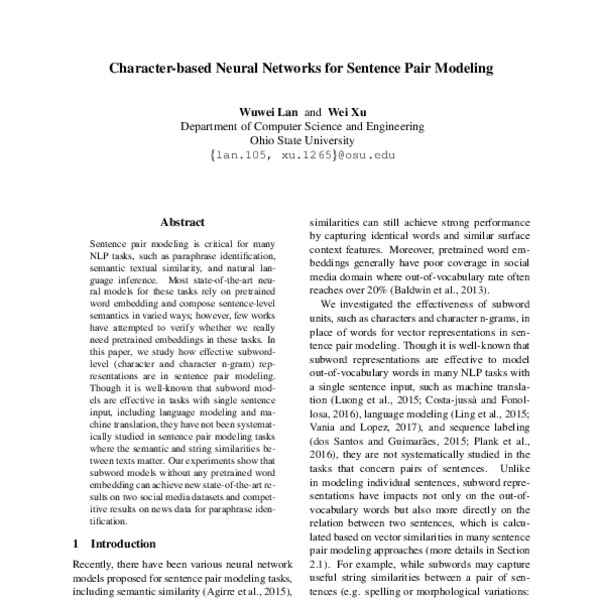 Character-based Neural Networks for Sentence Pair Modeling

Wuwei Lan and Wei Xu
Department of Computer Science and Engineering
Ohio State University
{lan.105, xu.1265}@osu.edu

Abstract

Sentence pair modeling is critical for many NLP tasks, such as paraphrase identification, semantic textual similarity, and natural language inference. Most state-of-the-art neural models for these tasks rely on pretrained word embedding and compose sentence-level semantics in varied ways; however, few works have attempted to verify whether we really need pretrained embeddings in these tasks. In this paper, we study how effective subword-level (character and character n-gram) representations are in sentence pair modeling. Though it is well-known that subword models are effective in tasks with single sentence input, including language modeling and machine translation, they have not been systematically studied in sentence pair modeling tasks where the semantic and string similarities between texts matter. Our experiments show that subword models without any pretrained word embedding can achieve new state-of-the-art results on two social media datasets and competitive results on news data for paraphrase identification.

1 Introduction

Recently, there have been various neural network models proposed for sentence pair modeling tasks, including semantic similarity (Agirre et al., 2015),

similarities can still achieve strong performance by capturing identical words and similar surface context features. Moreover, pretrained word embeddings generally have poor coverage in social media domain where out-of-vocabulary rate often reaches over 20% (Baldwin et al., 2013).

We investigated the effectiveness of subword units, such as characters and character n-grams, in place of words for vector representations in sentence pair modeling. Though it is well-known that subword representations are effective to model out-of-vocabulary words in many NLP tasks with a single sentence input, such as machine translation (Luong et al., 2015; Costa-jussà and Fonollosa, 2016), language modeling (Ling et al., 2015; Vania and Lopez, 2017), and sequence labeling (dos Santos and Guimarães, 2015; Plank et al., 2016), they are not systematically studied in the tasks that concern pairs of sentences. Unlike in modeling individual sentences, subword representations have impacts not only on the out-of-vocabulary words but also more directly on the relation between two sentences, which is calculated based on vector similarities in many sentence pair modeling approaches (more details in Section 2.1). For example, while subwords may capture useful string similarities between a pair of sentences (e.g. spelling or morphological variations: